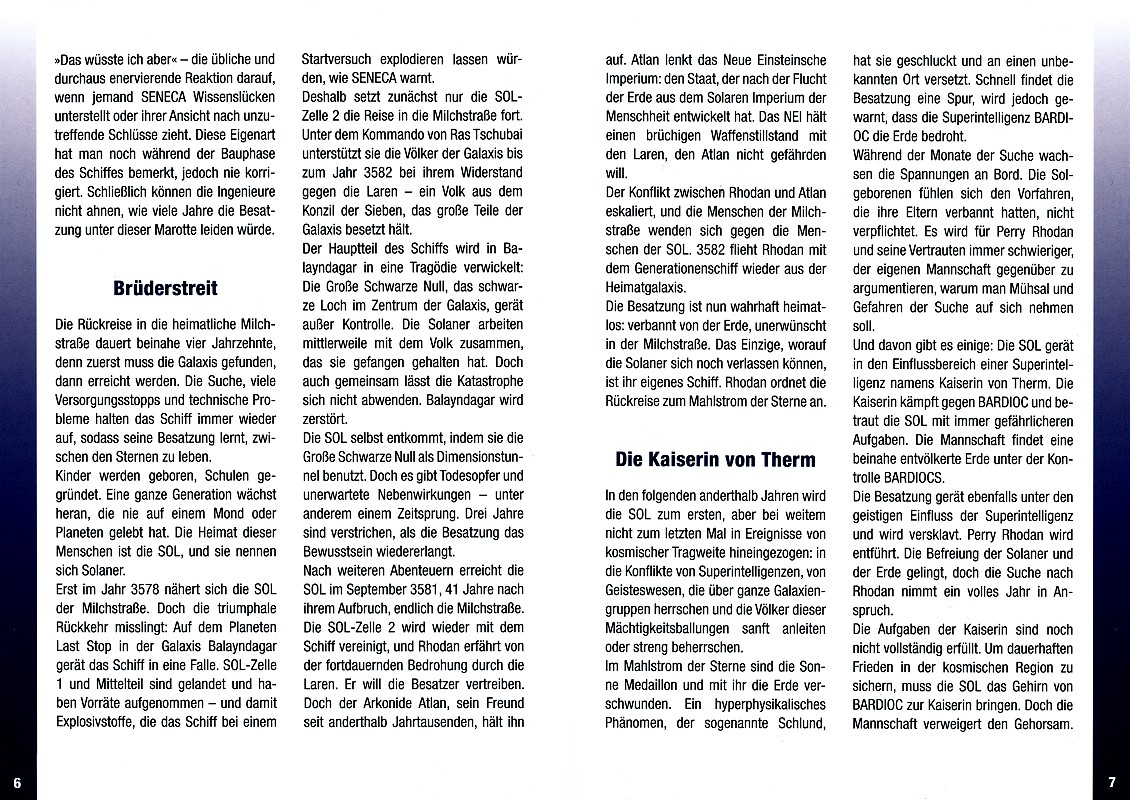 »Das wüsste ich aber« – die übliche und durchaus enervierende Reaktion darauf, wenn jemand SENECA Wissenslücken unterstellt oder ihrer Ansicht nach unzutreffende Schlüsse zieht. Diese Eigenart hat man noch während der Bauphase des Schiffes bemerkt, jedoch nie korrigiert. Schließlich können die Ingenieure nicht ahnen, wie viele Jahre die Besatzung unter dieser Marotte leiden würde.

Brüderstreit

Die Rückreise in die heimatliche Milchstraße dauert beinahe vier Jahrzehnte, denn zuerst muss die Galaxis gefunden, dann erreicht werden. Die Suche, viele Versorgungsstopps und technische Probleme halten das Schiff immer wieder auf, sodass seine Besatzung lernt, zwischen den Sternen zu leben.
Kinder werden geboren, Schulen gegründet. Eine ganze Generation wächst heran, die nie auf einem Mond oder Planeten gelebt hat. Die Heimat dieser Menschen ist die SOL, und sie nennen sich Solaner.
Erst im Jahr 3578 nähert sich die SOL der Milchstraße. Doch die triumphale Rückkehr misslingt: Auf dem Planeten Last Stop in der Galaxis Balayndagar gerät das Schiff in eine Falle. SOL-Zelle 1 und Mittelteil sind gelandet und haben Vorräte aufgenommen – und damit Explosivstoffe, die das Schiff bei einem Startversuch explodieren lassen würden, wie SENECA warnt.
Deshalb setzt zunächst nur die SOL-Zelle 2 die Reise in die Milchstraße fort. Unter dem Kommando von Ras Tschubai unterstützt sie die Völker der Galaxis bis zum Jahr 3582 bei ihrem Widerstand gegen die Laren – ein Volk aus dem Konzil der Sieben, das große Teile der Galaxis besetzt hält.
Der Hauptteil des Schiffs wird in Balayndagar in eine Tragödie verwickelt: Die Große Schwarze Null, das schwarze Loch im Zentrum der Galaxis, gerät außer Kontrolle. Die Solaner arbeiten mittlerweile mit dem Volk zusammen, das sie gefangen gehalten hat. Doch auch gemeinsam lässt die Katastrophe sich nicht abwenden. Balayndagar wird zerstört.
Die SOL selbst entkommt, indem sie die Große Schwarze Null als Dimensionstunnel benutzt. Doch es gibt Todesopfer und unerwartete Nebenwirkungen – unter anderem einem Zeitsprung. Drei Jahre sind verstrichen, als die Besatzung das Bewusstsein wiedererlangt.
Nach weiteren Abenteuern erreicht die SOL im September 3581, 41 Jahre nach ihrem Aufbruch, endlich die Milchstraße. Die SOL-Zelle 2 wird wieder mit dem Schiff vereinigt, und Rhodan erfährt von der fortdauernden Bedrohung durch die Laren. Er will die Besatzer vertreiben. Doch der Arkonide Atlan, sein Freund seit anderthalb Jahrtausenden, hält ihn auf. Atlan lenkt das Neue Einsteinsche Imperium: den Staat, der nach der Flucht der Erde aus dem Solaren Imperium der Menschheit entwickelt hat. Das NEI hält einen brüchigen Waffenstillstand mit den Laren, den Atlan nicht gefährden will.
Der Konflikt zwischen Rhodan und Atlan eskaliert, und die Menschen der Milchstraße wenden sich gegen die Menschen der SOL. 3582 flieht Rhodan mit dem Generationenschiff wieder aus der Heimatgalaxis.
Die Besatzung ist nun wahrhaft heimatlos: verbannt von der Erde, unerwünscht in der Milchstraße. Das Einzige, worauf die Solaner sich noch verlassen können, ist ihr eigenes Schiff. Rhodan ordnet die Rückreise zum Mahlstrom der Sterne an.

Die Kaiserin von Therm

In den folgenden anderthalb Jahren wird die SOL zum ersten, aber bei weitem nicht zum letzten Mal in Ereignisse von kosmischer Tragweite hineingezogen: in die Konflikte von Superintelligenzen, von Geisteswesen, die über ganze Galaxiengruppen herrschen und die Völker dieser Mächtigkeitsballungen sanft anleiten oder streng beherrschen.
Im Mahlstrom der Sterne sind die Sonne Medaillon und mit ihr die Erde verschwunden. Ein hyperphysikalisches Phänomen, der sogenannte Schlund, hat sie geschluckt und an einen unbekannten Ort versetzt. Schnell findet die Besatzung eine Spur, wird jedoch gewarnt, dass die Superintelligenz BARDIOC die Erde bedroht.
Während der Monate der Suche wachsen die Spannungen an Bord. Die Solgeborenen fühlen sich den Vorfahren, die ihre Eltern verbannt hatten, nicht verpflichtet. Es wird für Perry Rhodan und seine Vertrauten immer schwieriger, der eigenen Mannschaft gegenüber zu argumentieren, warum man Mühsal und Gefahren der Suche auf sich nehmen soll.
Und davon gibt es einige: Die SOL gerät in den Einflussbereich einer Superintelligenz namens Kaiserin von Therm. Die Kaiserin kämpft gegen BARDIOC und betraut die SOL mit immer gefährlicheren Aufgaben. Die Mannschaft findet eine beinahe entvölkerte Erde unter der Kontrolle BARDIOCS.
Die Besatzung gerät ebenfalls unter den geistigen Einfluss der Superintelligenz und wird versklavt. Perry Rhodan wird entführt. Die Befreiung der Solaner und der Erde gelingt, doch die Suche nach Rhodan nimmt ein volles Jahr in Anspruch.
Die Aufgaben der Kaiserin sind noch nicht vollständig erfüllt. Um dauerhaften Frieden in der kosmischen Region zu sichern, muss die SOL das Gehirn von BARDIOC zur Kaiserin bringen. Doch die Mannschaft verweigert den Gehorsam.

6

7